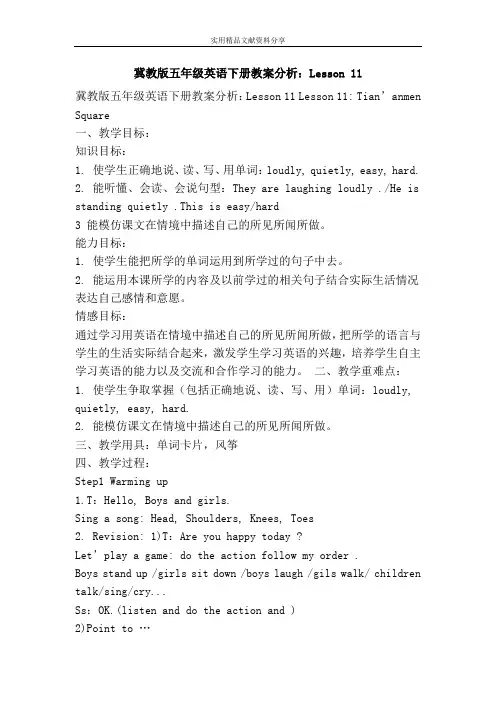 实用精品文献资料分享

冀教版五年级英语下册教案分析：Lesson 11

冀教版五年级英语下册教案分析：Lesson 11 Lesson 11: Tian’anmen Square

一、教学目标：

知识目标：

1. 使学生正确地说、读、写、用单词：loudly, quietly, easy, hard.

2. 能听懂、会读、会说句型：They are laughing loudly ./He is standing quietly .This is easy/hard

3 能模仿课文在情境中描述自己的所见所闻所做。

能力目标：

1. 使学生能把所学的单词运用到所学过的句子中去。

2. 能运用本课所学的内容及以前学过的相关句子结合实际生活情况表达自己感情和意愿。

情感目标：

通过学习用英语在情境中描述自己的所见所闻所做，把所学的语言与学生的生活实际结合起来，激发学生学习英语的兴趣，培养学生自主学习英语的能力以及交流和合作学习的能力。 二、教学重难点：

1. 使学生争取掌握（包括正确地说、读、写、用）单词：loudly, quietly, easy, hard.

2. 能模仿课文在情境中描述自己的所见所闻所做。

三、教学用具：单词卡片，风筝

四、教学过程：

Step1 Warming up

1.T：Hello, Boys and girls.

Sing a song: Head, Shoulders, Knees, Toes

2. Revision: 1)T：Are you happy today ?

Let’ play a game: do the action follow my order .

Boys stand up /girls sit down /boys laugh /gils walk/ children talk/sing/cry...

Ss：OK.(listen and do the action and )

2)Point to …